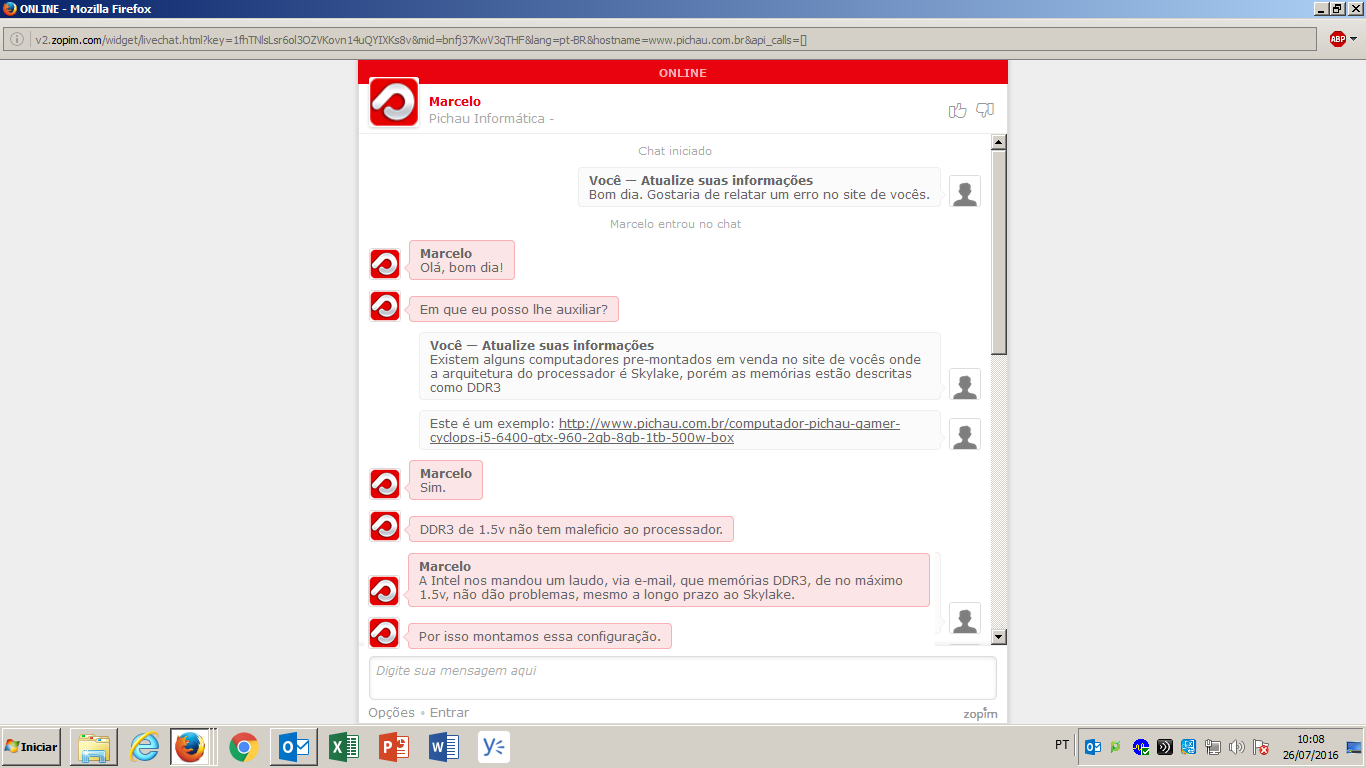 ONLINE - Mozilla Firefox

v2.zopim.com/widget/livechat.html?key=1fhTNlsLsr6ol3OZVKovn14uQYIXKs8v&mid=bnfj37KwV3qTHF&lang=pt-BR&hostname=www.pichau.com.br&api_calls=[]

ABP

ONLINE

Marcelo
Pichau Informática -

Chat iniciado

Você — Atualize suas informações
Bom dia. Gostaria de relatar um erro no site de vocês.

Marcelo entrou no chat

Marcelo
Olá, bom dia!

Em que eu posso lhe auxiliar?

Você — Atualize suas informações
Existem alguns computadores pre-montados em venda no site de vocês onde a arquitetura do processador é Skylake, porém as memórias estão descritas como DDR3

Este é um exemplo: http://www.pichau.com.br/computador-pichau-gamer-cyclops-i5-6400-gtx-960-2gb-8gb-1tb-500w-box

Marcelo
Sim.

DDR3 de 1.5v não tem maleficio ao processador.

Marcelo
A Intel nos mandou um laudo, via e-mail, que memórias DDR3, de no máximo 1.5v, não dão problemas, mesmo a longo prazo ao Skylake.

Por isso montamos essa configuração.

Digite sua mensagem aqui

Opções • Entrar

zopim

Iniciar

PT

10:08
26/07/2016